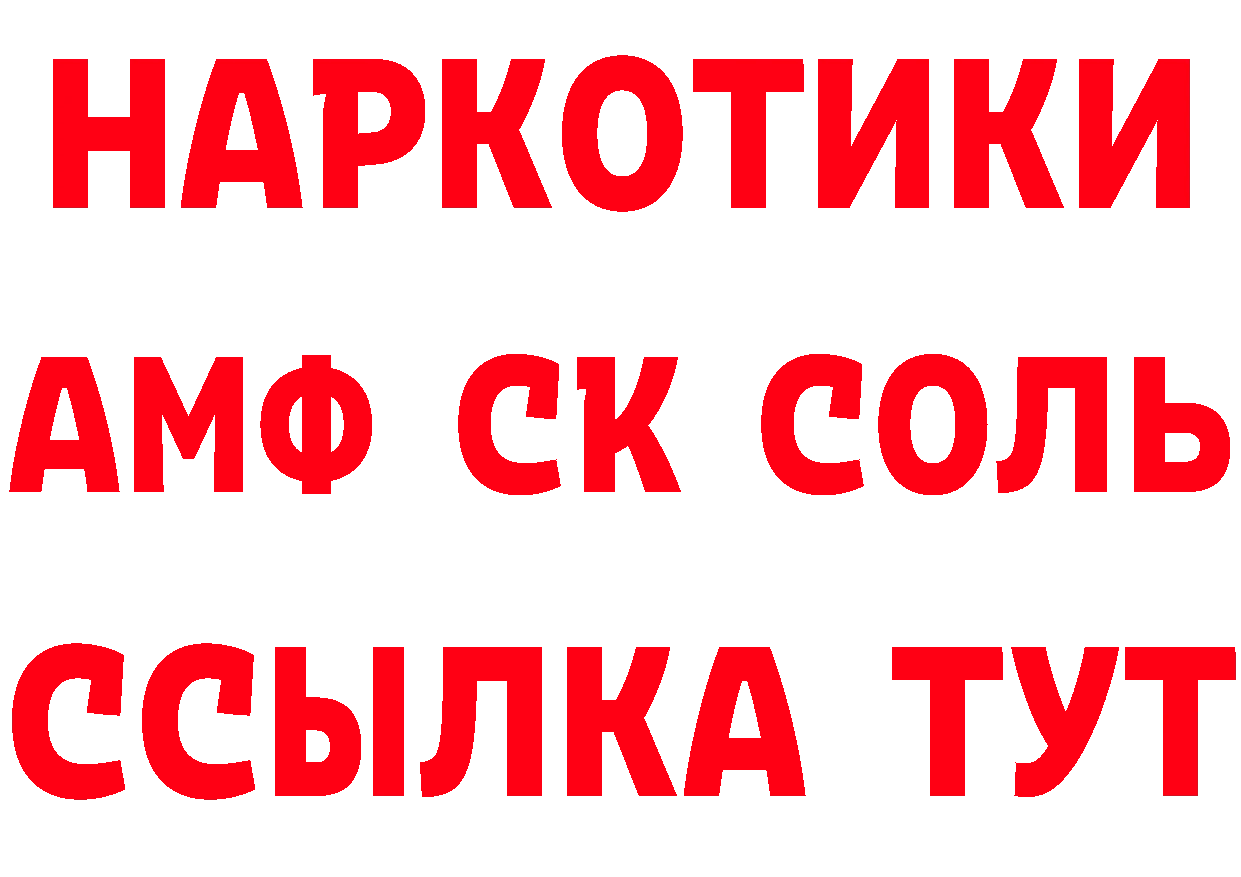 НАРКОТИКИ

АМФ СК СОЛЬ

ССЫЛКА ТУТ